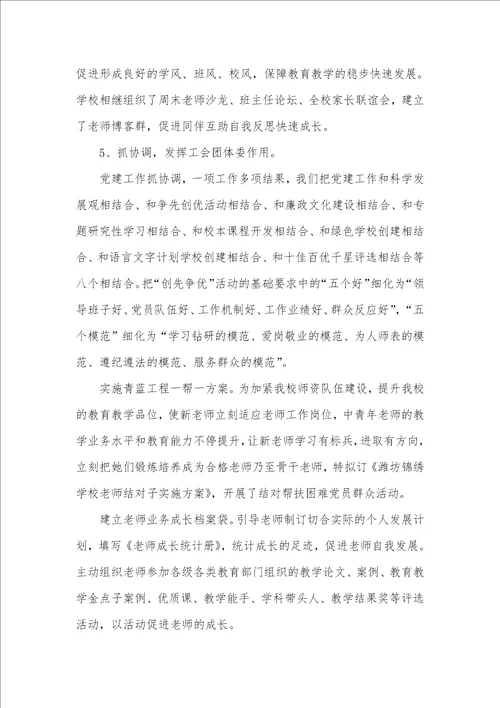 促进形成良好的学风、班风、校风，保障教育教学的稳步快速发展。学校相继组织了周末老师沙龙、班主任论坛、全校家长联谊会，建立了老师博客群，促进同伴互助自我反思快速成长。

5、抓协调，发挥工会团体委作用。

党建工作抓协调，一项工作多项结果，我们把党建工作和科学发展观相结合、和争先创优活动相结合、和廉政文化建设相结合、和专题研究性学习相结合、和校本课程开发相结合、和绿色学校创建相结合、和语言文字计划学校创建相结合、和十佳百优千星评选相结合等八个相结合。把“创先争优”活动的基础要求中的“五个好”细化为“领导班子好、党员队伍好、工作机制好、工作业绩好、群众反应好”，“五个模范”细化为“学习钻研的模范、爱岗敬业的模范、为人师表的模范、遵纪遵法的模范、服务群众的模范”。

实施青蓝工程一帮一方案。为加紧我校师资队伍建设，提升我校的教育教学品位，使新老师立刻适应老师工作岗位，中青年老师的教学业务水平和教育能力不停提升，让新老师学习有标兵，进取有方向，立刻把她们锻炼培养成为合格老师乃至骨干老师，特拟订《潍坊锦绣学校老师结对子实施方案》，开展了结对帮扶困难党员群众活动。

建立老师业务成长档案袋。引导老师制订切合实际的个人发展计划，填写《老师成长统计册》，统计成长的足迹，促进老师自我发展。主动组织老师参加各级各类教育部门组织的教学论文、案例、教育教学金点子案例、优质课、教学能手、学科带头人、教学结果奖等评选活动，以活动促进老师的成长。